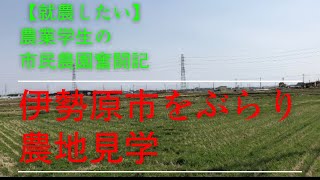 【就農したい】
農業学生の
市民農園奮闘記

伊勢原市をぶらり
農地見学